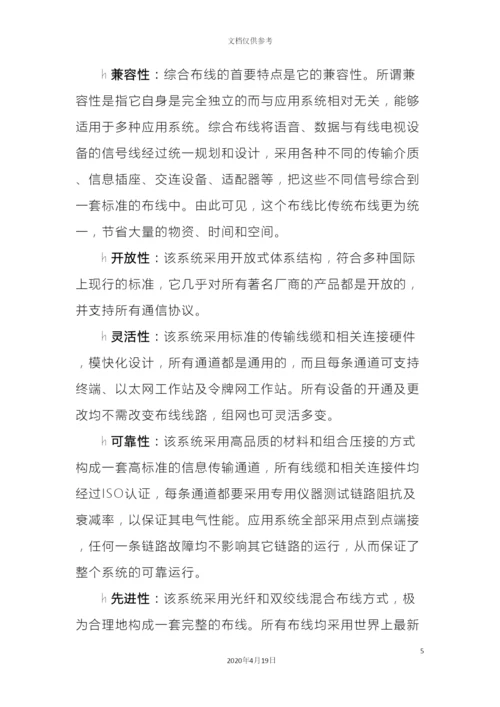 文档仅供参考

h 兼容性：综合布线的首要特点是它的兼容性。所谓兼容性是指它自身是完全独立的而与应用系统相对无关，能够适用于多种应用系统。综合布线将语音、数据与有线电视设备的信号线经过统一规划和设计，采用各种不同的传输介质、信息插座、交连设备、适配器等，把这些不同信号综合到一套标准的布线中。由此可见，这个布线比传统布线更为统一，节省大量的物资、时间和空间。

h 开放性：该系统采用开放式体系结构，符合多种国际上现行的标准，它几乎对所有著名厂商的产品都是开放的，并支持所有通信协议。

h 灵活性：该系统采用标准的传输线缆和相关连接硬件，模快化设计，所有通道都是通用的，而且每条通道可支持终端、以太网工作站及令牌网工作站。所有设备的开通及更改均不需改变布线线路，组网也可灵活多变。

h 可靠性：该系统采用高品质的材料和组合压接的方式构成一套高标准的信息传输通道，所有线缆和相关连接件均经过ISO认证，每条通道都要采用专用仪器测试链路阻抗及衰减率，以保证其电气性能。应用系统全部采用点到点端接，任何一条链路故障均不影响其它链路的运行，从而保证了整个系统的可靠运行。

h 先进性：该系统采用光纤和双绞线混合布线方式，极为合理地构成一套完整的布线。所有布线均采用世界上最新

5

2020年4月19日